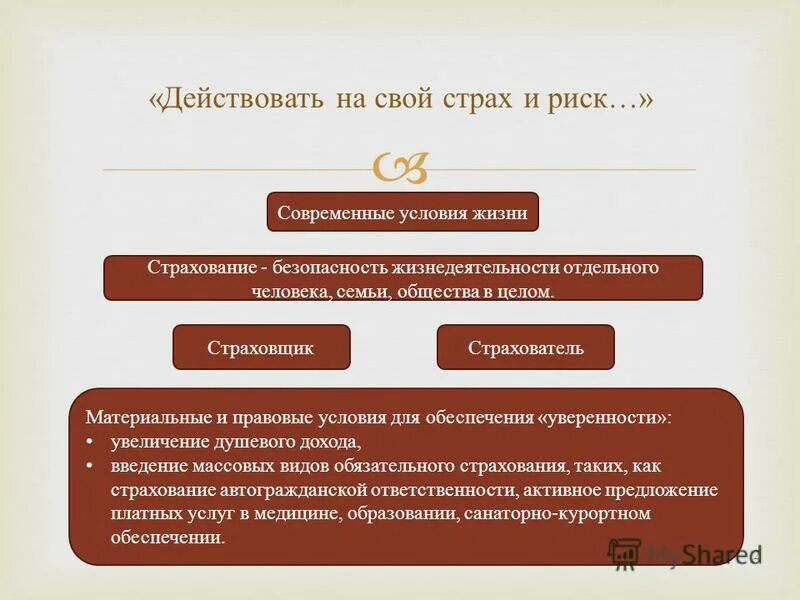 «Действовать на свой страх и риск…»

Современные условия жизни

Страхование - безопасность жизнедеятельности отдельного человека, семьи, общества в целом.

Страховщик

Страхователь

Материальные и правовые условия для обеспечения «уверенности»:
• увеличение душевого дохода,
• введение массовых видов обязательного страхования, таких, как страхование автогражданской ответственности, активное предложение платных услуг в медицине, образовании, санаторно-курортном обеспечении.

MyShared